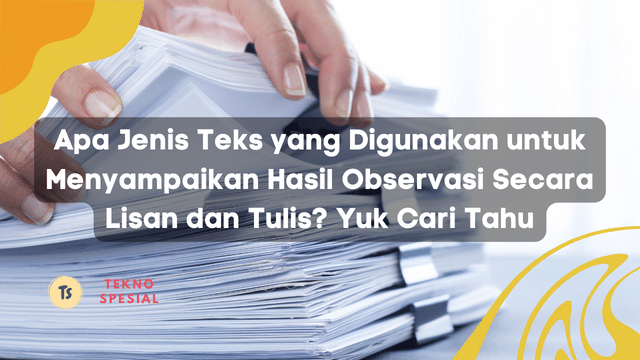 Apa Jenis Teks yang Digunakan untuk Menyampaikan Hasil Observasi Secara Lisan dan Tulis? Yuk Cari Tahu

Ts

TEKNO SPESIAL